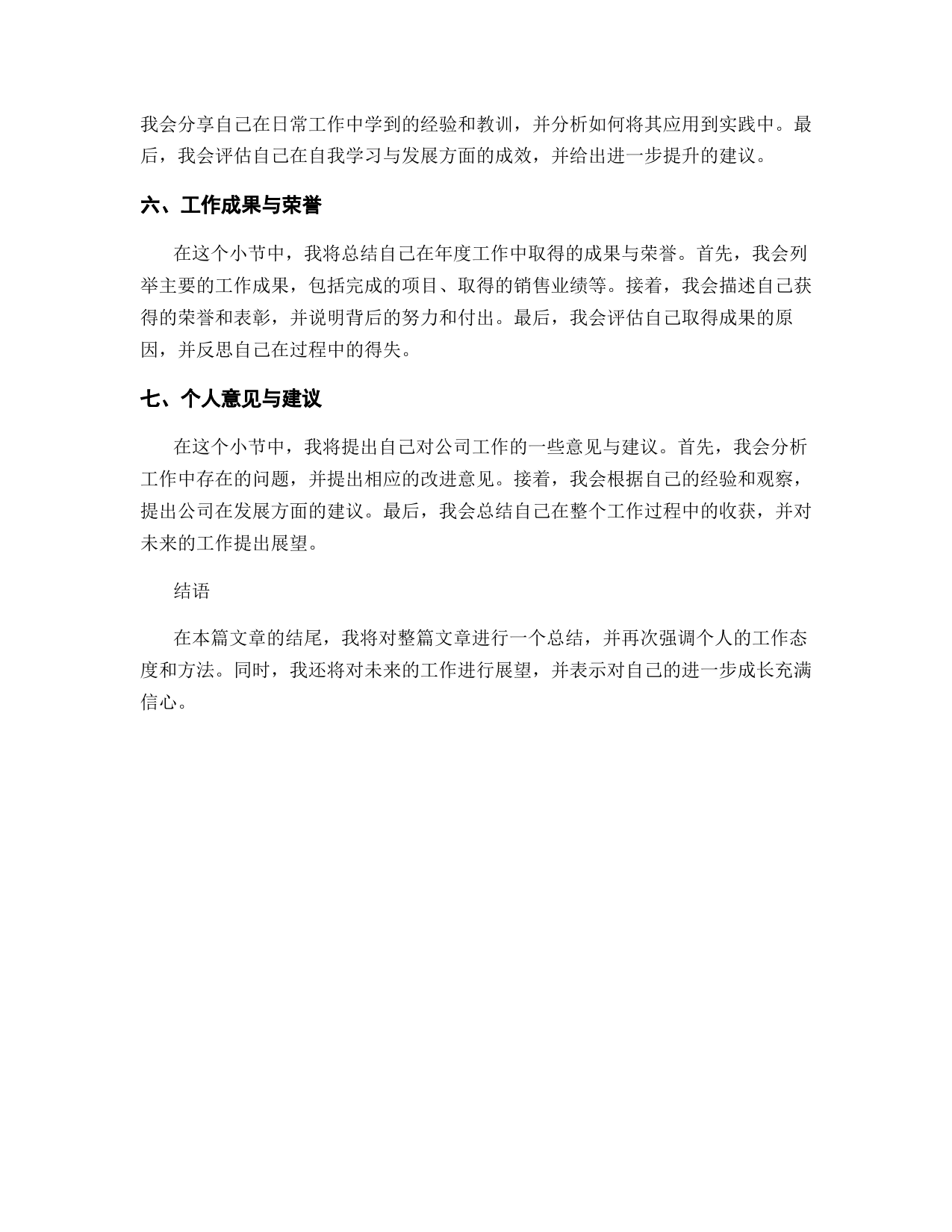 我会分享自己在日常工作中学到的经验和教训，并分析如何将其应用到实践中。最后，我会评估自己在自我学习与发展方面的成效，并给出进一步提升的建议。

六、工作成果与荣誉

在这个小节中，我将总结自己在年度工作中取得的成果与荣誉。首先，我会列举主要的工作成果，包括完成的项目、取得的销售业绩等。接着，我会描述自己获得的荣誉和表彰，并说明背后的努力和付出。最后，我会评估自己取得成果的原因，并反思自己在过程中的得失。

七、个人意见与建议

在这个小节中，我将提出自己对公司工作的一些意见与建议。首先，我会分析工作中存在的问题，并提出相应的改进意见。接着，我会根据自己的经验和观察，提出公司在发展方面的建议。最后，我会总结自己在整个工作过程中的收获，并对未来的工作提出展望。

结语

在本篇文章的结尾，我将对整篇文章进行一个总结，并再次强调个人的工作态度和方法。同时，我还将对未来的工作进行展望，并表示对自己的进一步成长充满信心。